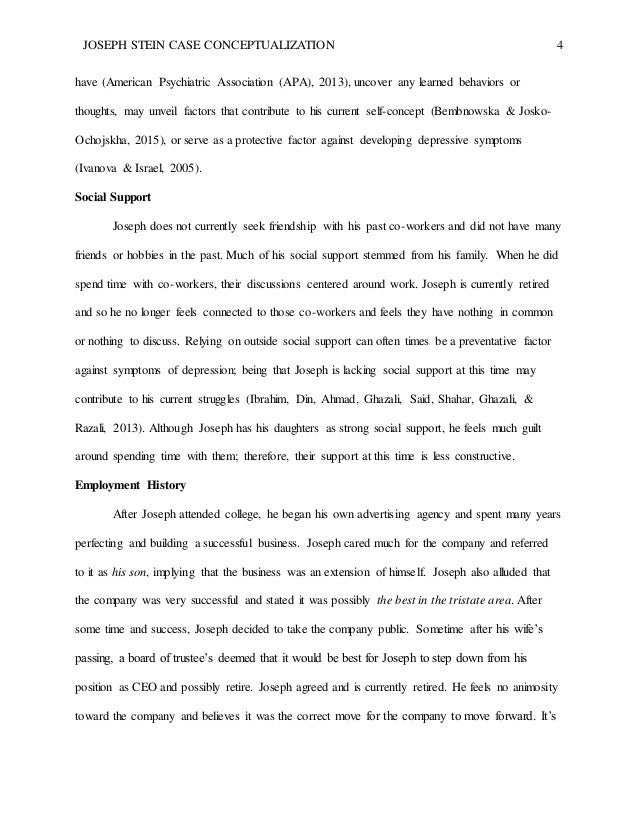 JOSEPH STEIN CASE CONCEPTUALIZATION 4

have (American Psychiatric Association (APA), 2013), uncover any learned behaviors or thoughts, may unveil factors that contribute to his current self-concept (Bembnowska & Josko-Ochojskha, 2015), or serve as a protective factor against developing depressive symptoms (Ivanova & Israel, 2005).

Social Support

Joseph does not currently seek friendship with his past co-workers and did not have many friends or hobbies in the past. Much of his social support stemmed from his family. When he did spend time with co-workers, their discussions centered around work. Joseph is currently retired and so he no longer feels connected to those co-workers and feels they have nothing in common or nothing to discuss. Relying on outside social support can often times be a preventative factor against symptoms of depression; being that Joseph is lacking social support at this time may contribute to his current struggles (Ibrahim, Din, Ahmad, Ghazali, Said, Shahar, Ghazali, & Razali, 2013). Although Joseph has his daughters as strong social support, he feels much guilt around spending time with them; therefore, their support at this time is less constructive.

Employment History

After Joseph attended college, he began his own advertising agency and spent many years perfecting and building a successful business. Joseph cared much for the company and referred to it as his son, implying that the business was an extension of himself. Joseph also alluded that the company was very successful and stated it was possibly the best in the tristate area. After some time and success, Joseph decided to take the company public. Sometime after his wife's passing, a board of trustee's deemed that it would be best for Joseph to step down from his position as CEO and possibly retire. Joseph agreed and is currently retired. He feels no animosity toward the company and believes it was the correct move for the company to move forward. It's